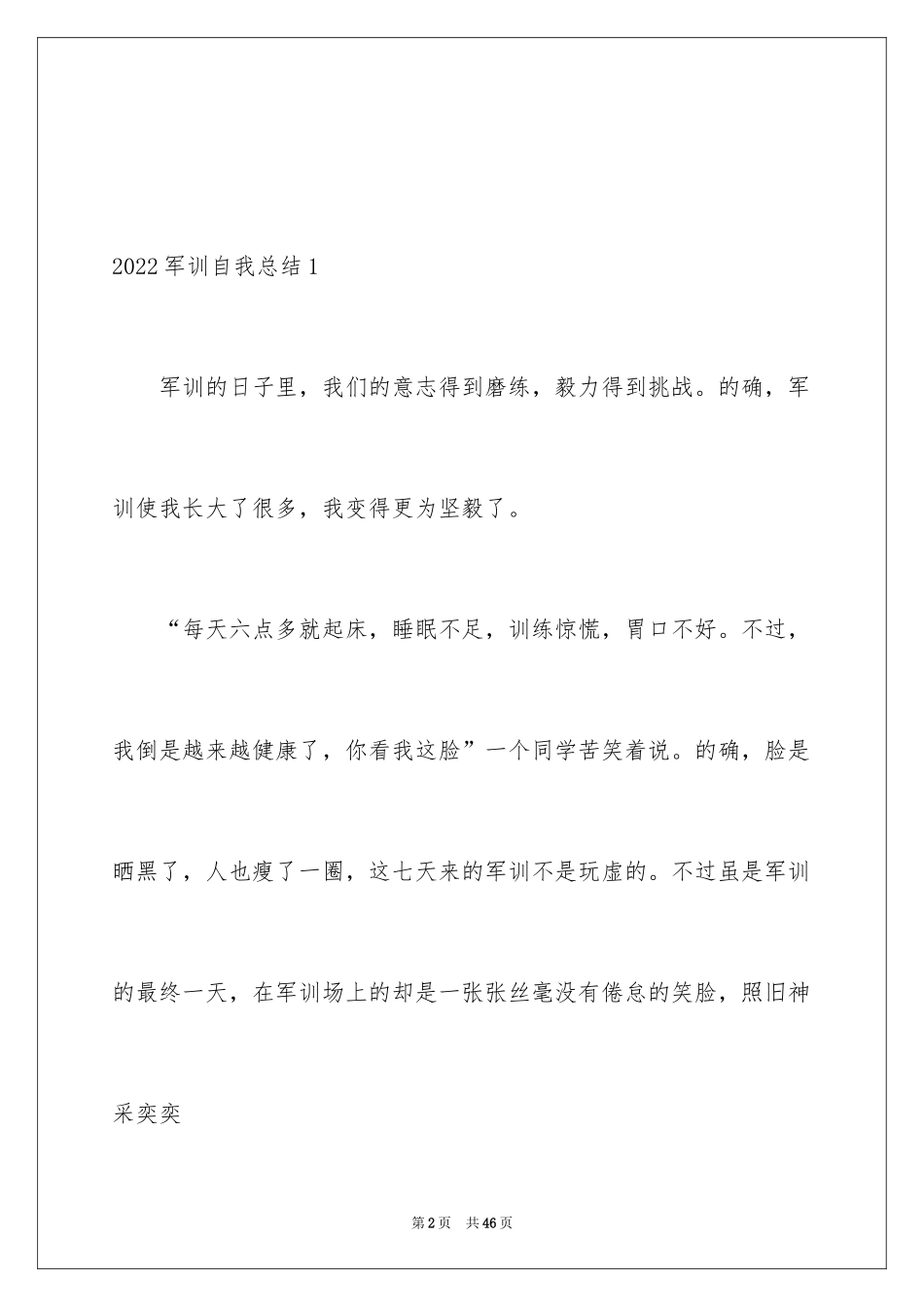 2022军训自我总结1

军训的日子里，我们的意志得到磨练，毅力得到挑战。的确，军训使我长大了很多，我变得更为坚毅了。

“每天六点多就起床，睡眠不足，训练惊慌，胃口不好。不过，我倒是越来越健康了，你看我这脸”一个同学苦笑着说。的确，脸是晒黑了，人也瘦了一圈，这七天来的军训不是玩虚的。不过虽是军训的最终一天，在军训场上的却是一张张丝毫没有倦怠的笑脸，照旧神采奕奕

第2页 共46页